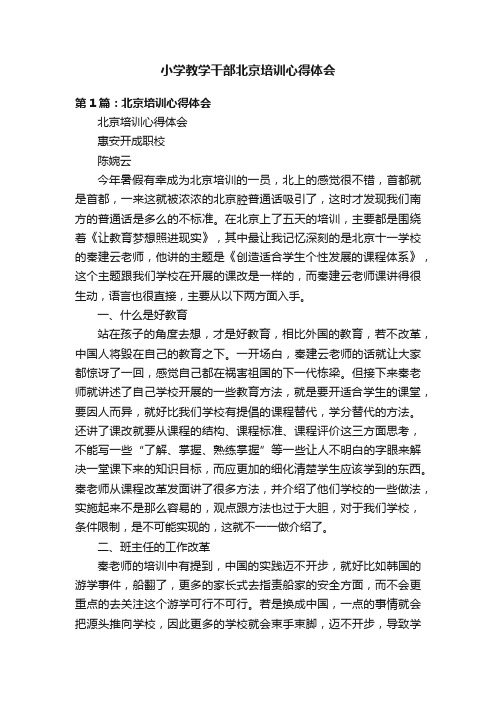 小学教学干部北京培训心得体会

第1篇：北京培训心得体会

北京培训心得体会

惠安开成职校

陈婉云

今年暑假有幸成为北京培训的一员，北上的感觉很不错，首都就是首都，一来这就被浓浓的北京腔普通话吸引了，这时才发现我们南方的普通话是多么的不标准。在北京上了五天的培训，主要都是围绕着《让教育梦想照进现实》，其中最让我记忆深刻的是北京十一学校的秦建云老师，他讲的主题是《创造适合学生个性发展的课程体系》，这个主题跟我们学校在开展的课改是一样的，而秦建云老师课讲得很生动，语言也很直接，主要从以下两方面入手。

一、什么是好教育

站在孩子的角度去想，才是好教育，相比外国的教育，若不改革，中国人将毁在自己的教育之下。一开场白，秦建云老师的话就让大家都惊讶了一回，感觉自己都在祸害祖国的下一代栋梁。但接下来秦老师就讲述了自己学校开展的一些教育方法，就是要开适合学生的课堂，要因人而异，就好比我们学校有提倡的课程替代，学分替代的方法。还讲了课改就要从课程的结构、课程标准、课程评价这三方面思考，不能写一些“了解、掌握、熟练掌握”等一些让人不明白的字眼来解决一堂课下来的知识目标，而应更加的细化清楚学生应该学到的东西。秦老师从课程改革发面讲了很多方法，并介绍了他们学校的一些做法，实施起来不是那么容易的，观点跟方法也过于大胆，对于我们学校，条件限制，是不可能实现的，这就不一一做介绍了。

二、班主任的工作改革

秦老师的培训中有提到，中国的实践迈不开步，就好比如韩国的游学事件，船翻了，更多的家长式去指责船家的安全方面，而不会更重点的去关注这个游学可行不可行。若是换成中国，一点的事情就会把源头推向学校，因此更多的学校就会束手束脚，迈不开步，导致学